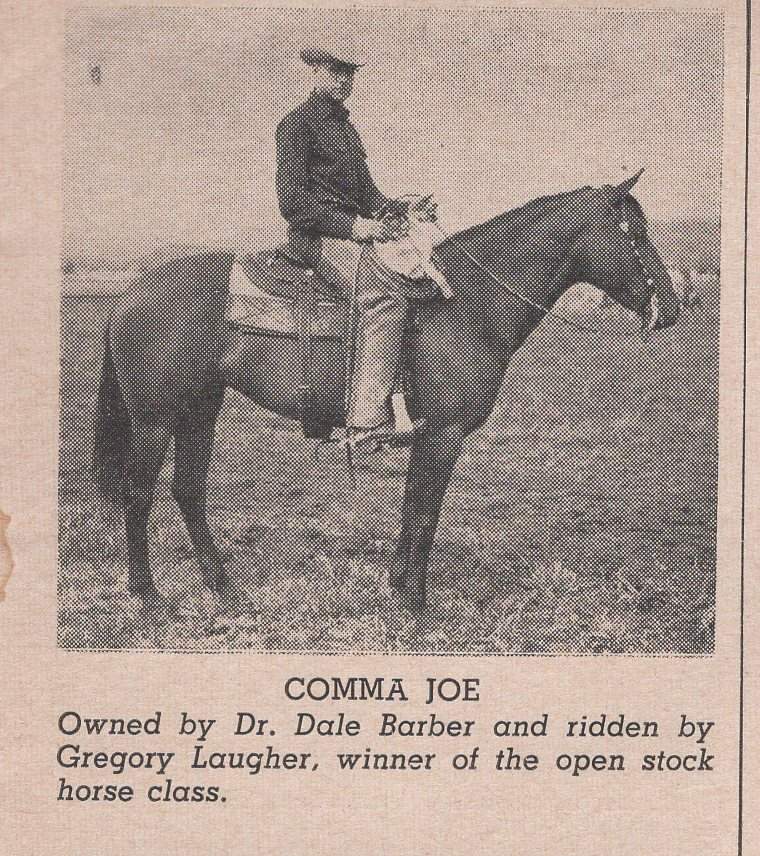 COMMA JOE

Owned by Dr. Dale Barber and ridden by Gregory Laugher, winner of the open stock horse class.